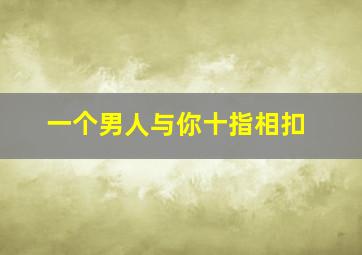 一个男人与你十指相扣